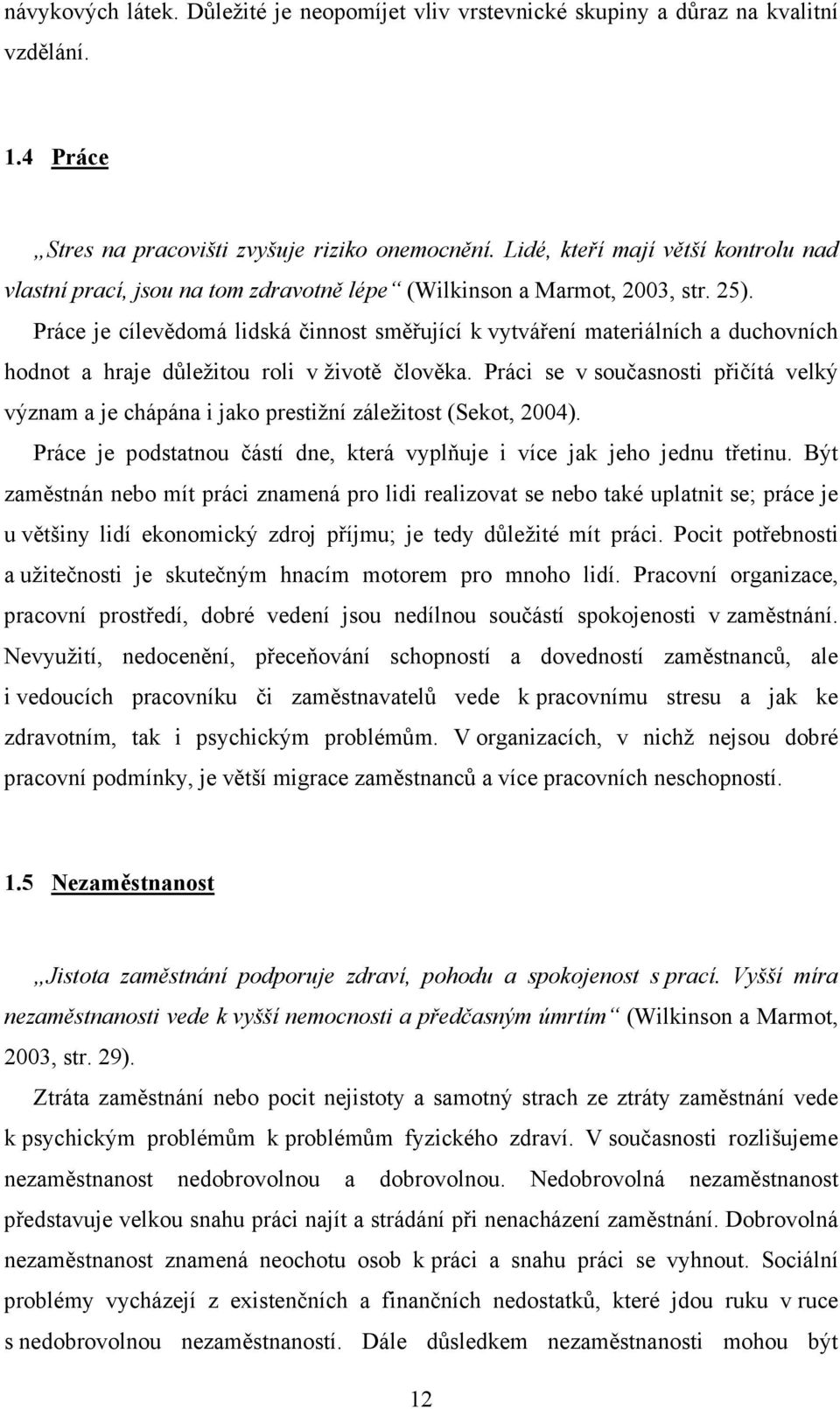 návykových látek. Důležité je neopomíjet vliv vrstevnické skupiny a důraz na kvalitní vzdělání.

1.4 Práce

„Stres na pracovišti zvyšuje riziko onemocnění. Lidé, kteří mají větší kontrolu nad vlastní prací, jsou na tom zdravotně lépe“ (Wilkinson a Marmot, 2003, str. 25).

Práce je cílevědomá lidská činnost směřující k vytváření materiálních a duchovních hodnot a hraje důležitou roli v životě člověka. Práci se v současnosti přičítá velký význam a je chápána i jako prestižní záležitost (Sekot, 2004).

Práce je podstatnou částí dne, která vyplňuje i více jak jeho jednu třetinu. Být zaměstnán nebo mít práci znamená pro lidi realizovat se nebo také uplatnit se; práce je u většiny lidí ekonomický zdroj příjmu; je tedy důležité mít práci. Pocit potřebnosti a užitečnosti je skutečným hnacím motorem pro mnoho lidí. Pracovní organizace, pracovní prostředí, dobré vedení jsou nedílnou součástí spokojenosti v zaměstnání. Nevyužití, nedocenění, přeceňování schopností a dovedností zaměstnanců, ale i vedoucích pracovníku či zaměstnavatelů vede k pracovnímu stresu a jak ke zdravotním, tak i psychickým problémům. V organizacích, v nichž nejsou dobré pracovní podmínky, je větší migrace zaměstnanců a více pracovních neschopností.

1.5 Nezaměstnanost

„Jistota zaměstnání podporuje zdraví, pohodu a spokojenost s prací. Vyšší míra nezaměstnanosti vede k vyšší nemocnosti a předčasným úmrtím“ (Wilkinson a Marmot, 2003, str. 29).

Ztráta zaměstnání nebo pocit nejistoty a samotný strach ze ztráty zaměstnání vede k psychickým problémům k problémům fyzického zdraví. V současnosti rozlišujeme nezaměstnanost nedobrovolnou a dobrovolnou. Nedobrovolná nezaměstnanost představuje velkou snahu práci najít a strádání při nenacházení zaměstnání. Dobrovolná nezaměstnanost znamená neochotu osob k práci a snahu práci se vyhnout. Sociální problémy vycházejí z existenčních a finančních nedostatků, které jdou ruku v ruce s nedobrovolnou nezaměstnaností. Dále důsledkem nezaměstnanosti mohou být

12